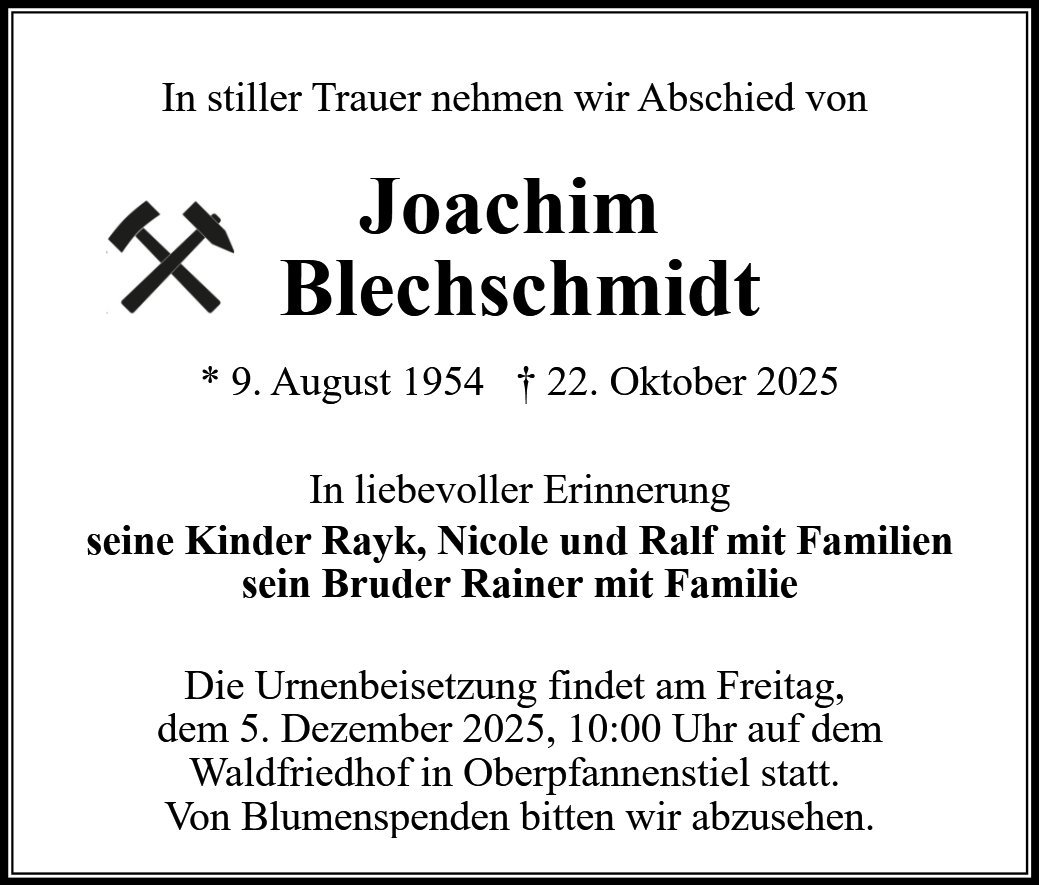 In stiller Trauer nehmen wir Abschied von

Joachim
Blechschmidt

* 9. August 1954 † 22. Oktober 2025

In liebevoller Erinnerung
seine Kinder Rayk, Nicole und Ralf mit Familien
sein Bruder Rainer mit Familie

Die Urnenbeisetzung findet am Freitag, dem 5. Dezember 2025, 10:00 Uhr auf dem Waldfriedhof in Oberpfannenstiel statt. Von Blumenspenden bitten wir abzusehen.